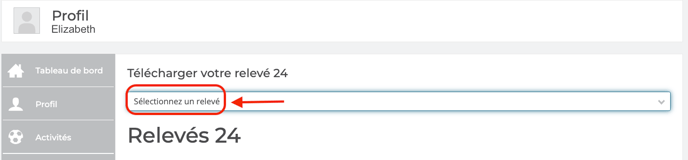 Profil
Elizabeth

Tableau de bord

Profil

Activités

Télécharger votre relevé 24

Sélectionnez un relevé

Relevés 24